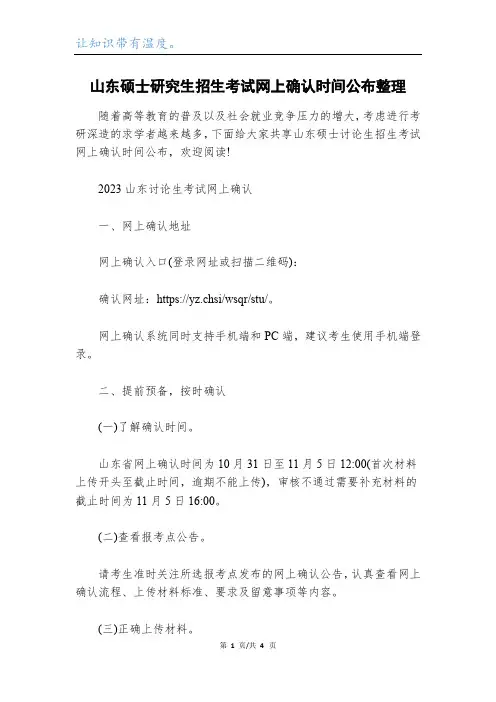 让知识带有温度。

山东硕士研究生招生考试网上确认时间公布整理

随着高等教育的普及以及社会就业竞争压力的增大，考虑进行考研深造的求学者越来越多，下面给大家共享山东硕士讨论生招生考试网上确认时间公布，欢迎阅读!

2023 山东讨论生考试网上确认

一、网上确认地址

网上确认入口(登录网址或扫描二维码)：

确认网址：https://yz.chsi/wsqr/stu/。

网上确认系统同时支持手机端和 PC 端，建议考生使用手机端登录。

二、提前预备，按时确认

(一)了解确认时间。

山东省网上确认时间为 10 月 31 日至 11 月 5 日 12:00(首次材料上传开头至截止时间，逾期不能上传)，审核不通过需要补充材料的截止时间为 11 月 5 日 16:00。

(二)查看报考点公告。

请考生准时关注所选报考点发布的网上确认公告，认真查看网上确认流程、上传材料标准、要求及留意事项等内容。

(三)正确上传材料。

第 1 页/共 4 页